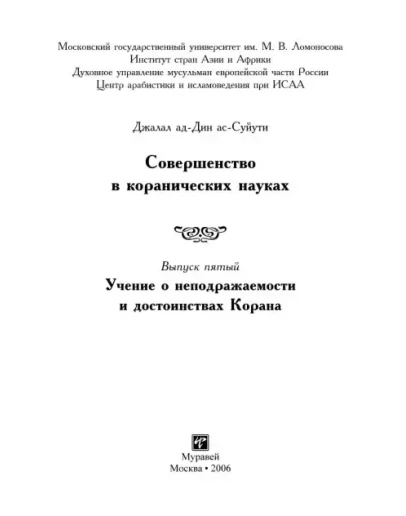 Московский государственный университет им. М. В. Ломоносова
Институт стран Азии и Африки
Духовное управление мусульман европейской части России
Центр арабистики и исламоведения при ИСАА

Джалал ад-Дин ас-Суйути

Совершенство
в коранических науках

Выпуск пятый

Учение о неподражаемости
и достоинствах Корана

Муравей
Москва • 2006